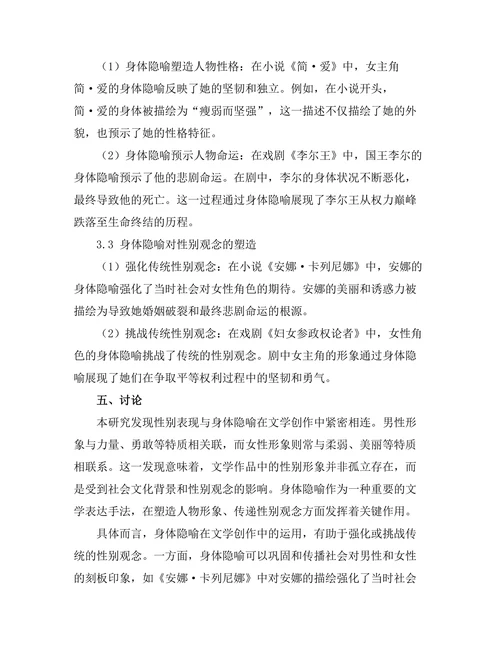 （1）身体隐喻塑造人物性格：在小说《简·爱》中，女主角简·爱的身体隐喻反映了她的坚韧和独立。例如，在小说开头，简·爱的身体被描绘为“瘦弱而坚强”，这一描述不仅描绘了她的外貌，也预示了她的性格特征。

（2）身体隐喻预示人物命运：在戏剧《李尔王》中，国王李尔的身体隐喻预示了他的悲剧命运。在剧中，李尔的身体状况不断恶化，最终导致他的死亡。这一过程通过身体隐喻展现了李尔王从权力巅峰跌落至生命终结的历程。

3.3 身体隐喻对性别观念的塑造

（1）强化传统性别观念：在小说《安娜·卡列尼娜》中，安娜的身体隐喻强化了当时社会对女性角色的期待。安娜的美丽和诱惑力被描绘为导致她婚姻破裂和最终悲剧命运的根源。

（2）挑战传统性别观念：在戏剧《妇女参政权论者》中，女性角色的身体隐喻挑战了传统的性别观念。剧中女主角的形象通过身体隐喻展现了她们在争取平等权利过程中的坚韧和勇气。

五、讨论

本研究发现性别表现与身体隐喻在文学创作中紧密相连。男性形象与力量、勇敢等特质相关联，而女性形象则常与柔弱、美丽等特质相联系。这一发现意味着，文学作品中的性别形象并非孤立存在，而是受到社会文化背景和性别观念的影响。身体隐喻作为一种重要的文学表达手法，在塑造人物形象、传递性别观念方面发挥着关键作用。

具体而言，身体隐喻在文学创作中的运用，有助于强化或挑战传统的性别观念。一方面，身体隐喻可以巩固和传播社会对男性和女性的刻板印象，如《安娜·卡列尼娜》中对安娜的描绘强化了当时社会